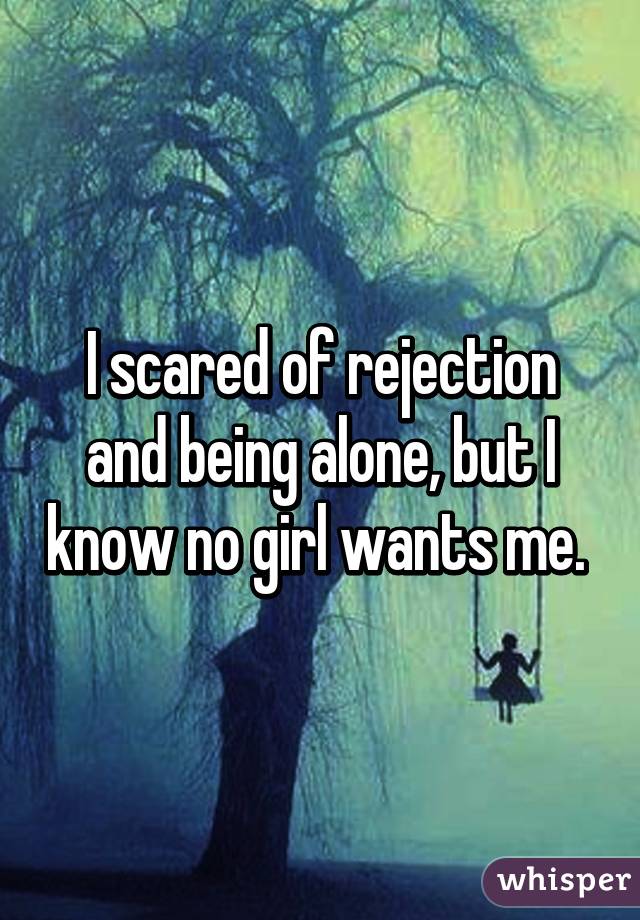 I scared of rejection and being alone, but I know no girl wants me.

whisper